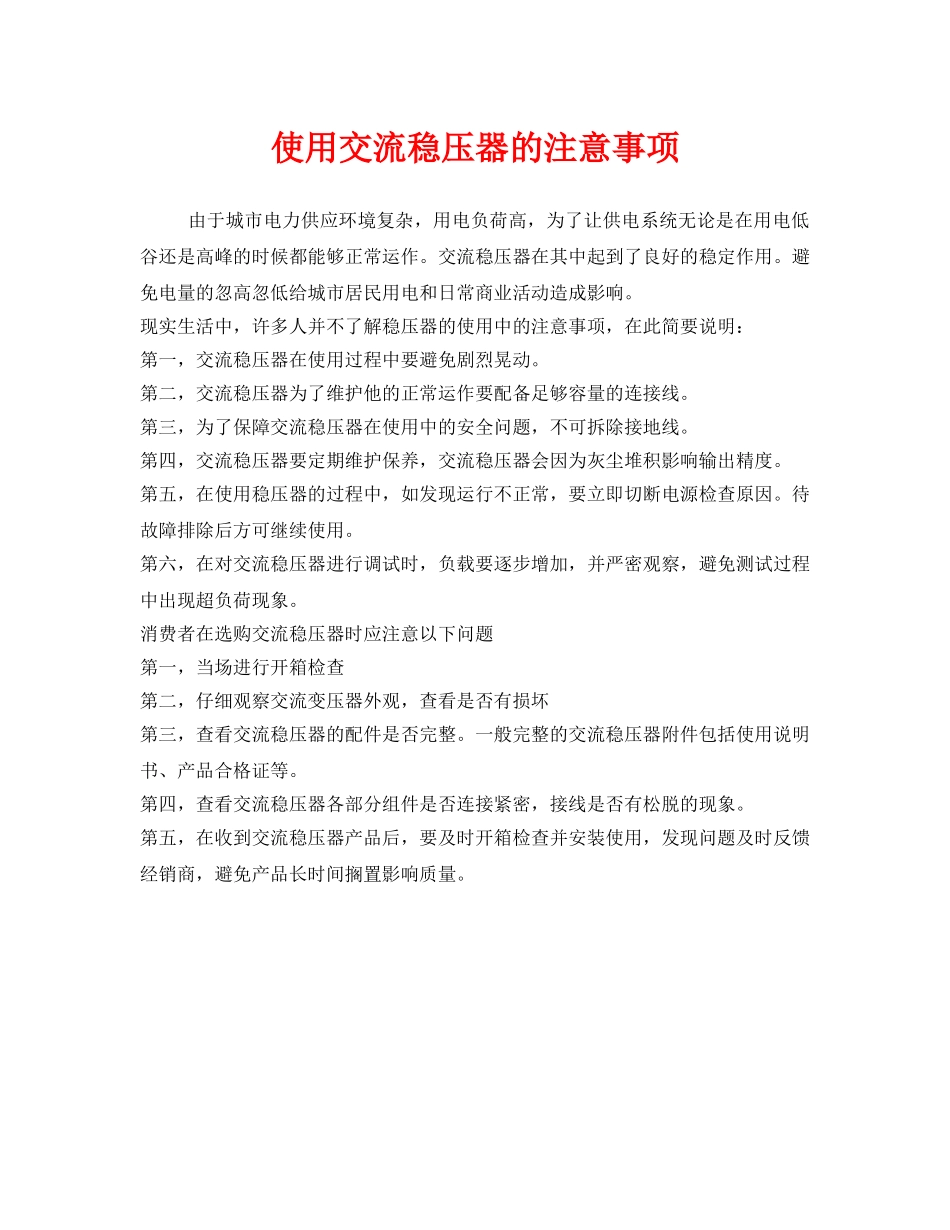 使用交流稳压器的注意事项

由于城市电力供应环境复杂，用电负荷高，为了让供电系统无论是在用电低谷还是高峰的时候都能够正常运作。交流稳压器在其中起到了良好的稳定作用。避免电量的忽高忽低给城市居民用电和日常商业活动造成影响。

现实生活中，许多人并不了解稳压器的使用中的注意事项，在此简要说明：

第一，交流稳压器在使用过程中要避免剧烈晃动。

第二，交流稳压器为了维护他的正常运作要配备足够容量的连接线。

第三，为了保障交流稳压器在使用中的安全问题，不可拆除接地线。

第四，交流稳压器要定期维护保养，交流稳压器会因为灰尘堆积影响输出精度。

第五，在使用稳压器的过程中，如发现运行不正常，要立即切断电源检查原因。待故障排除后方可继续使用。

第六，在对交流稳压器进行调试时，负载要逐步增加，并严密观察，避免测试过程中出现超负荷现象。

消费者在选购交流稳压器时应注意以下问题

第一，当场进行开箱检查

第二，仔细观察交流变压器外观，查看是否有损坏

第三，查看交流稳压器的配件是否完整。一般完整的交流稳压器附件包括使用说明书、产品合格证等。

第四，查看交流稳压器各部分组件是否连接紧密，接线是否有松脱的现象。

第五，在收到交流稳压器产品后，要及时开箱检查并安装使用，发现问题及时反馈经销商，避免产品长时间搁置影响质量。